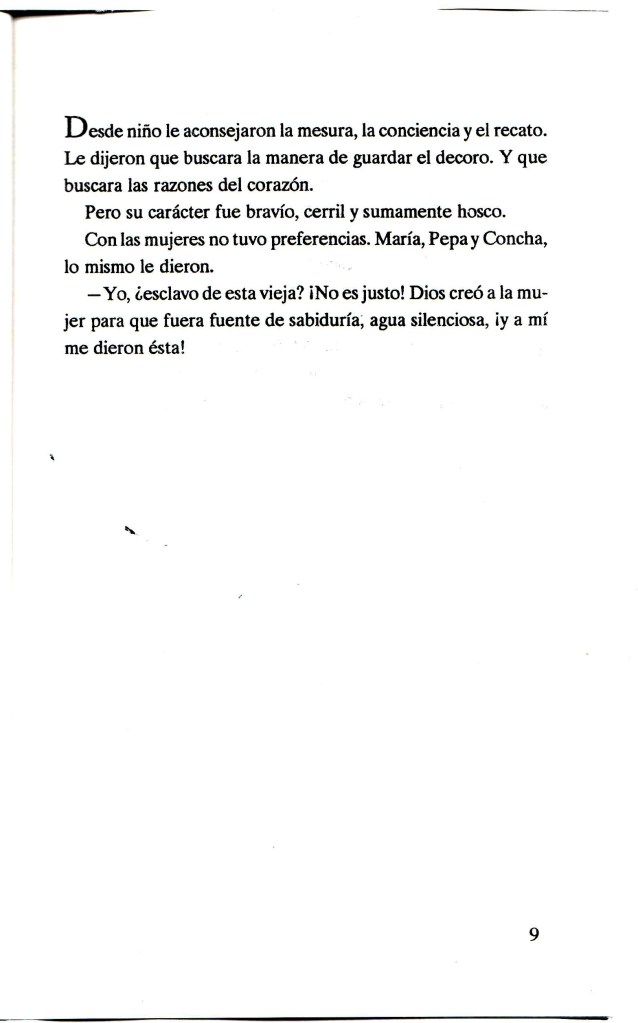 Desde niño le aconsejaron la mesura, la conciencia y el recato. Le dijeron que buscara la manera de guardar el decoro. Y que buscara las razones del corazón.

Pero su carácter fue bravío, cerril y sumamente hosco.

Con las mujeres no tuvo preferencias. María, Pepa y Concha, lo mismo le dieron.

—Yo, ¿esclavo de esta vieja? ¡No es justo! Dios creó a la mujer para que fuera fuente de sabiduría, agua silenciosa, ¡y a mí me dieron ésta!

9